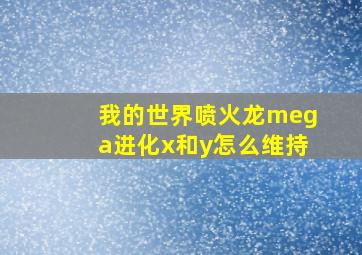 我的世界喷火龙mega进化x和y怎么维持